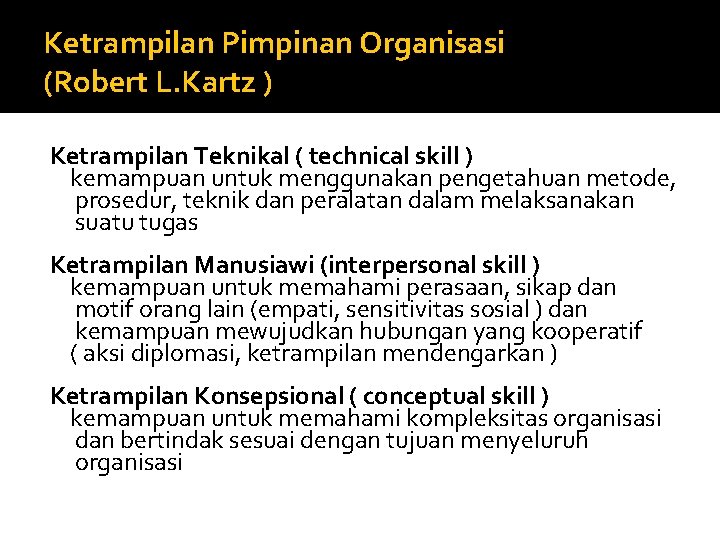 Ketrampilan Pimpinan Organisasi
(Robert L.Kartz )

Ketrampilan Teknikal ( technical skill )
kemampuan untuk menggunakan pengetahuan metode, prosedur, teknik dan peralatan dalam melaksanakan suatu tugas

Ketrampilan Manusiawi (interpersonal skill )
kemampuan untuk memahami perasaan, sikap dan motif orang lain (empati, sensitivitas sosial ) dan kemampuan mewujudkan hubungan yang kooperatif ( aksi diplomasi, ketrampilan mendengarkan )

Ketrampilan Konsepsional ( conceptual skill )
kemampuan untuk memahami kompleksitas organisasi dan bertindak sesuai dengan tujuan menyeluruh organisasi